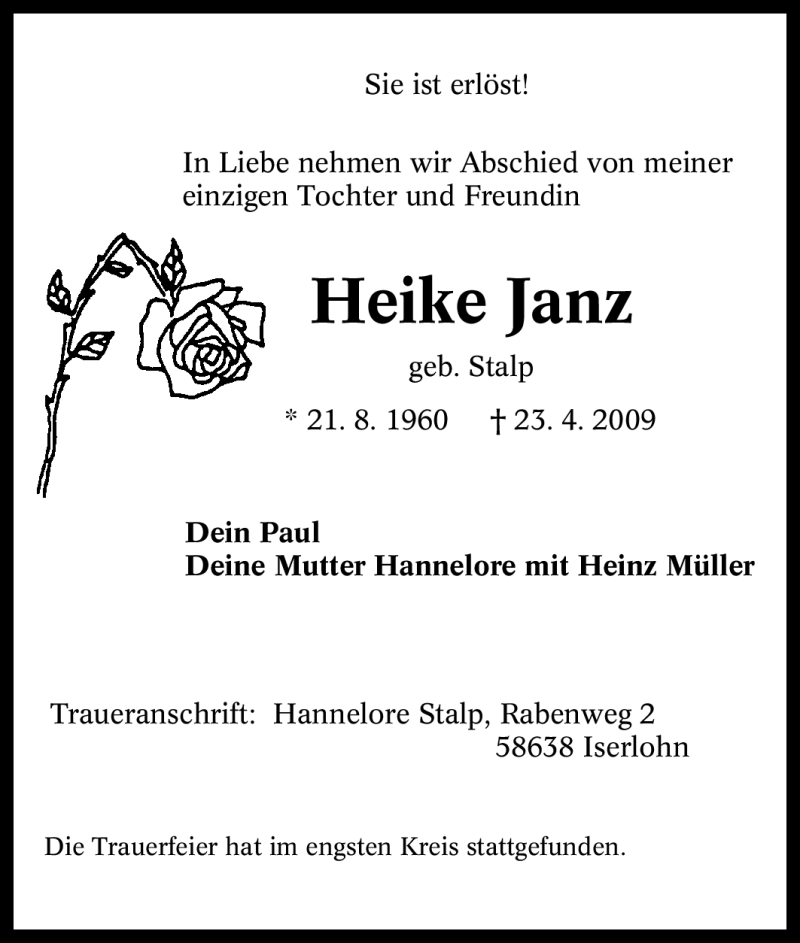 Sie ist erlöst!

In Liebe nehmen wir Abschied von meiner einzigen Tochter und Freundin

Heike Janz

geb. Stalp

* 21. 8. 1960 † 23. 4. 2009

Dein Paul
Deine Mutter Hannelore mit Heinz Müller

Traueranschrift: Hannelore Stalp, Rabenweg 2
58638 Iserlohn

Die Trauerfeier hat im engsten Kreis stattgefunden.